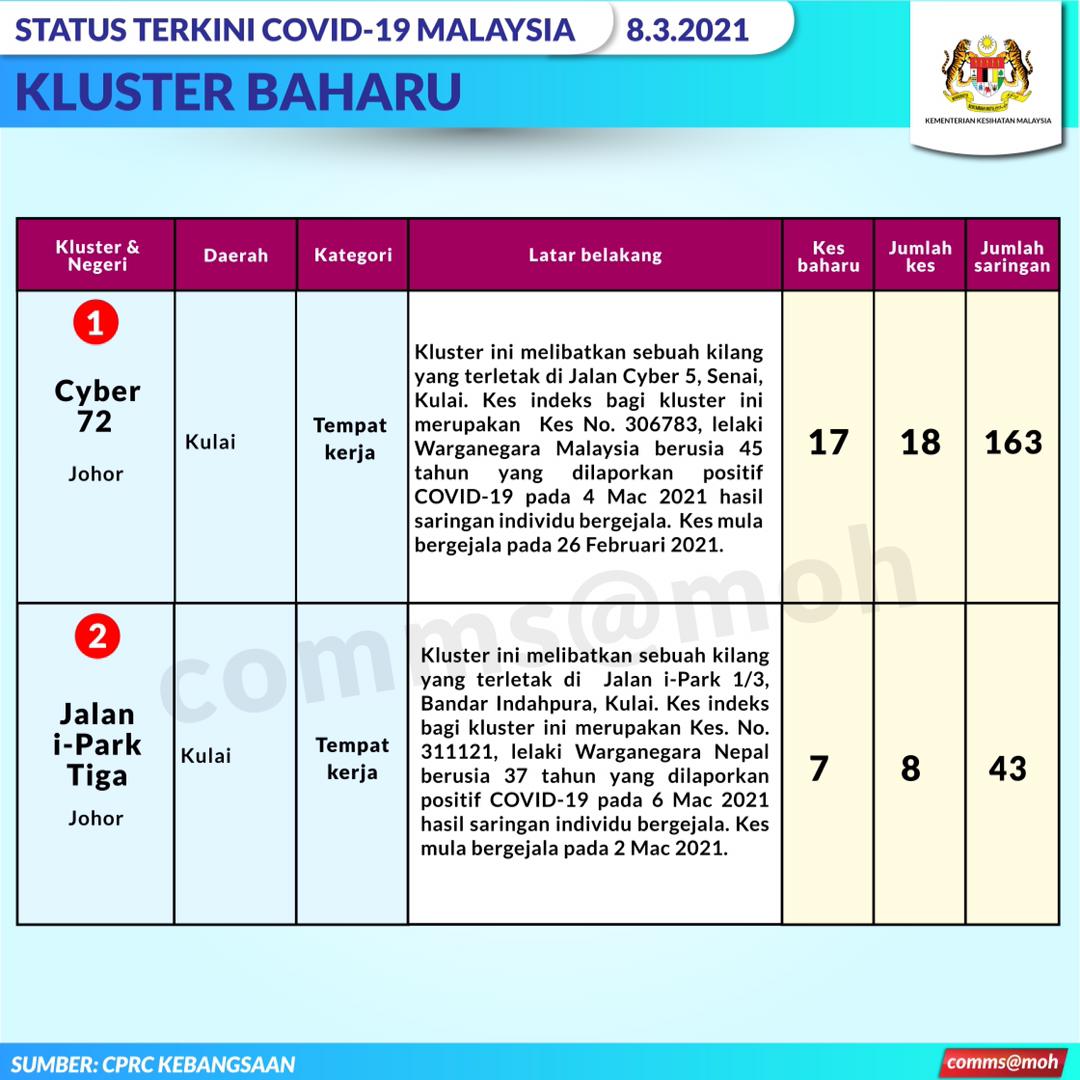 STATUS TERKINI COVID-19 MALAYSIA 8.3.2021

KLUSTER BAHARU

KEMENTERIAN KESIHATAN MALAYSIA

| Kluster & Negeri | Daerah | Kategori | Latar belakang | Kes baharu | Jumlah kes | Jumlah saringan |
|---|---|---|---|---|---|---|
| 1 Cyber 72 Johor | Kulai | Tempat kerja | Kluster ini melibatkan sebuah kilang yang terletak di Jalan Cyber 5, Senai, Kulai. Kes indeks bagi kluster ini merupakan Kes No. 306783, lelaki Warganegara Malaysia berusia 45 tahun yang dilaporkan positif COVID-19 pada 4 Mac 2021 hasil saringan individu bergejala. Kes mula bergejala pada 26 Februari 2021. | 17 | 18 | 163 |
| 2 Jalan i-Park Tiga Johor | Kulai | Tempat kerja | Kluster ini melibatkan sebuah kilang yang terletak di Jalan i-Park 1/3, Bandar Indahpura, Kulai. Kes indeks bagi kluster ini merupakan Kes. No. 311121, lelaki Warganegara Nepal berusia 37 tahun yang dilaporkan positif COVID-19 pada 6 Mac 2021 hasil saringan individu bergejala. Kes mula bergejala pada 2 Mac 2021. | 7 | 8 | 43 |

comms@moh

SUMBER: CPRC KEBANGSAAN

comms@moh